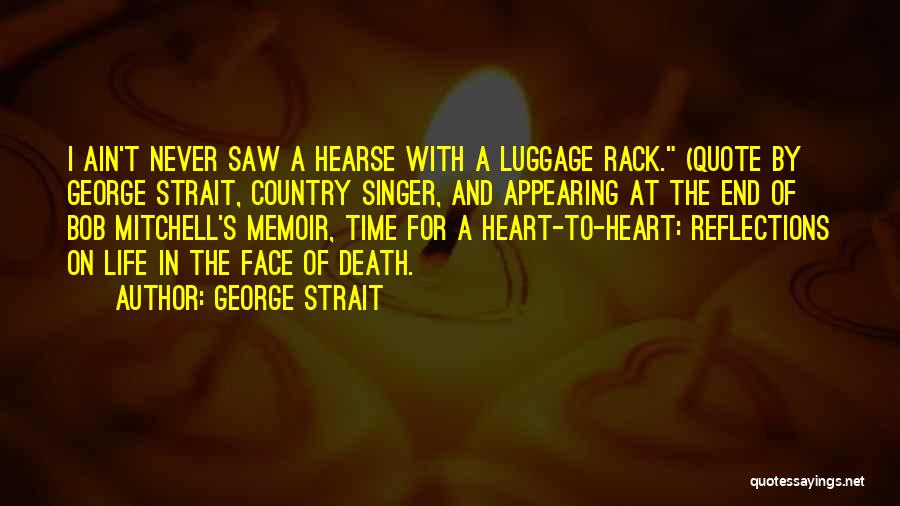 I AIN'T NEVER SAW A HEARSE WITH A LUGGAGE RACK." (QUOTE BY GEORGE STRAIT, COUNTRY SINGER, AND APPEARING AT THE END OF BOB MITCHELL'S MEMOIR, TIME FOR A HEART-TO-HEART: REFLECTIONS ON LIFE IN THE FACE OF DEATH.

AUTHOR: GEORGE STRAIT

quotessayings.net